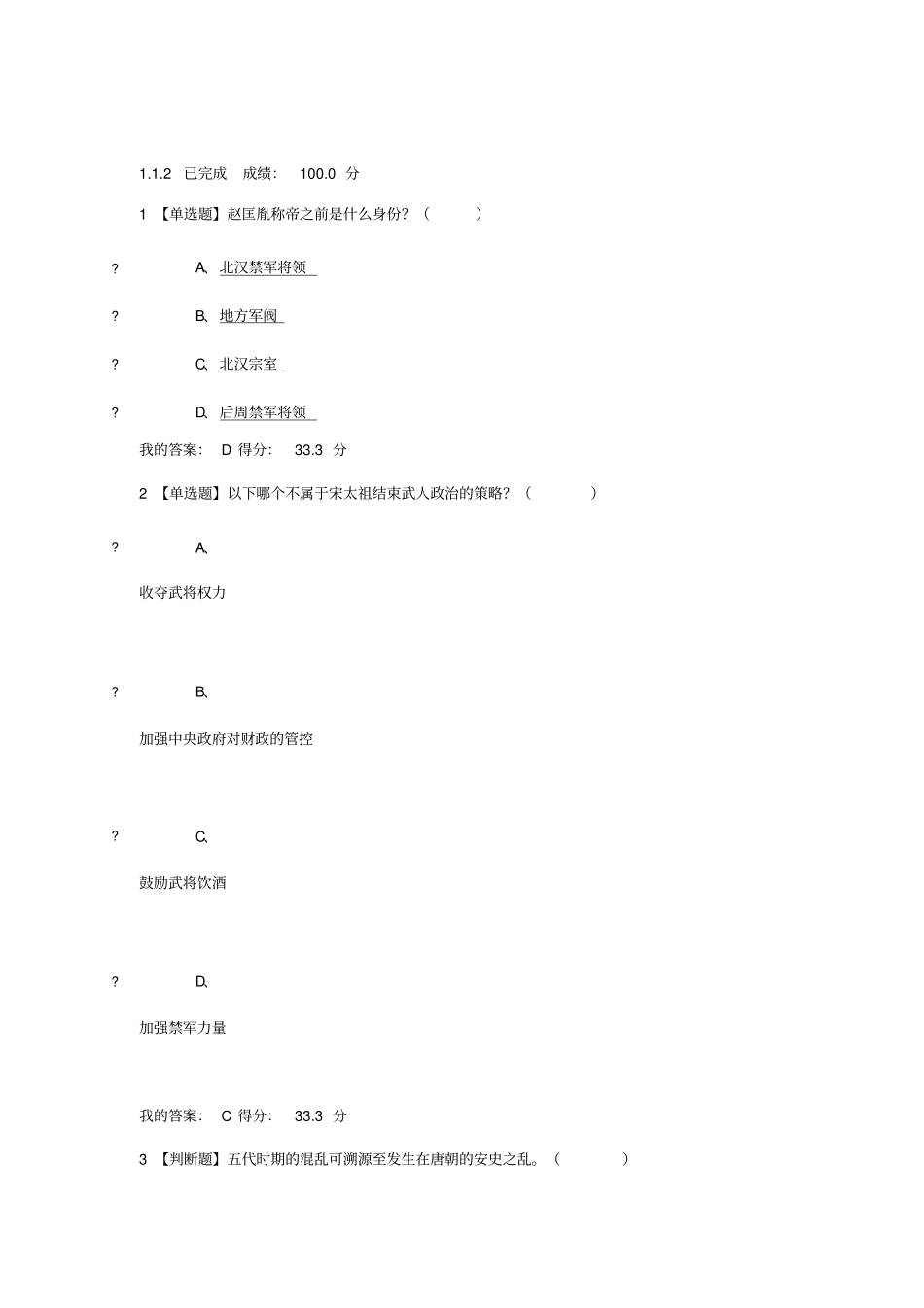 1.1.2 已完成 成绩： 100.0 分

1 【单选题】赵匡胤称帝之前是什么身份？（ ）

? A、北汉禁军将领

? B、地方军阀

? C、北汉宗室

? D、后周禁军将领

我的答案： D 得分： 33.3 分

2 【单选题】以下哪个不属于宋太祖结束武人政治的策略？（ ）

? A、

收夺武将权力

? B、

加强中央政府对财政的管控

? C、

鼓励武将饮酒

? D、

加强禁军力量

我的答案： C 得分： 33.3 分

3 【判断题】五代时期的混乱可溯源至发生在唐朝的安史之乱。（ ）